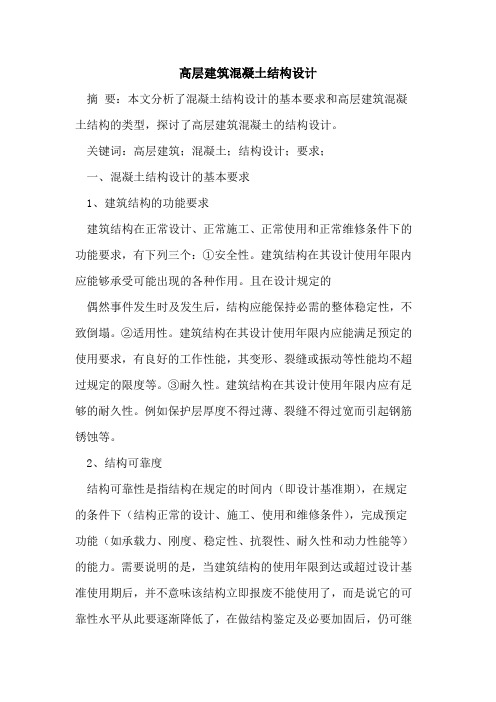 高层建筑混凝土结构设计

摘 要：本文分析了混凝土结构设计的基本要求和高层建筑混凝土结构的类型，探讨了高层建筑混凝土的结构设计。

关键词：高层建筑；混凝土；结构设计；要求；

一、混凝土结构设计的基本要求

1、建筑结构的功能要求

建筑结构在正常设计、正常施工、正常使用和正常维修条件下的功能要求，有下列三个：①安全性。建筑结构在其设计使用年限内应能够承受可能出现的各种作用。且在设计规定的

偶然事件发生时及发生后，结构应能保持必需的整体稳定性，不致倒塌。②适用性。建筑结构在其设计使用年限内应能满足预定的使用要求，有良好的工作性能，其变形、裂缝或振动等性能均不超过规定的限度等。③耐久性。建筑结构在其设计使用年限内应有足够的耐久性。例如保护层厚度不得过薄、裂缝不得过宽而引起钢筋锈蚀等。

2、结构可靠度

结构可靠性是指结构在规定的时间内（即设计基准期），在规定的条件下（结构正常的设计、施工、使用和维修条件），完成预定功能（如承载力、刚度、稳定性、抗裂性、耐久性和动力性能等）的能力。需要说明的是，当建筑结构的使用年限到达或超过设计基准使用期后，并不意味该结构立即报废不能使用了，而是说它的可靠性水平从此要逐渐降低了，在做结构鉴定及必要加固后，仍可继